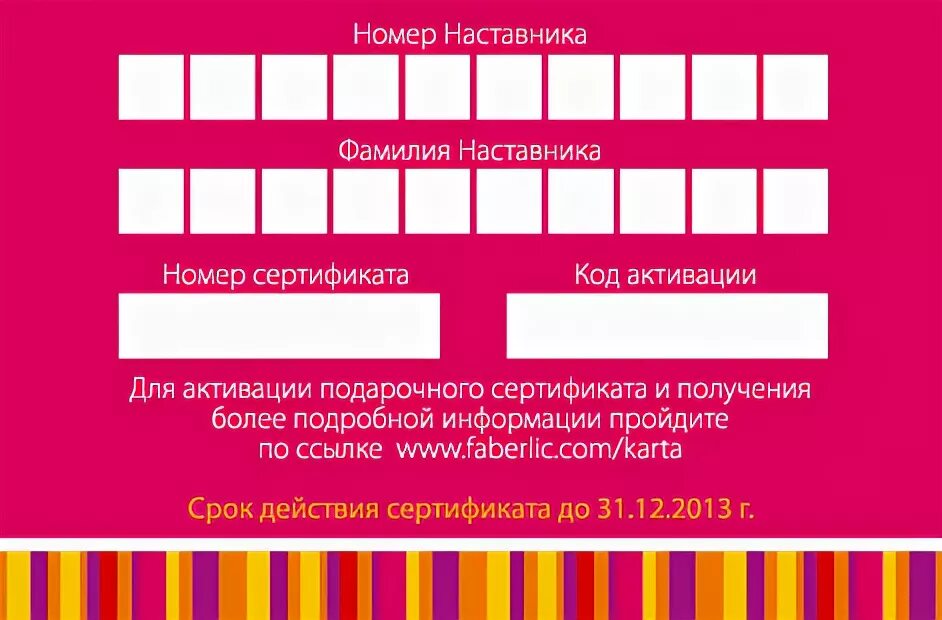 Номер Наставника

Фамилия Наставника

Номер сертификата

Код активации

Для активации подарочного сертификата и получения более подробной информации пройдите по ссылке www.faberlic.com/karta

Срок действия сертификата до 31.12.2013 г.